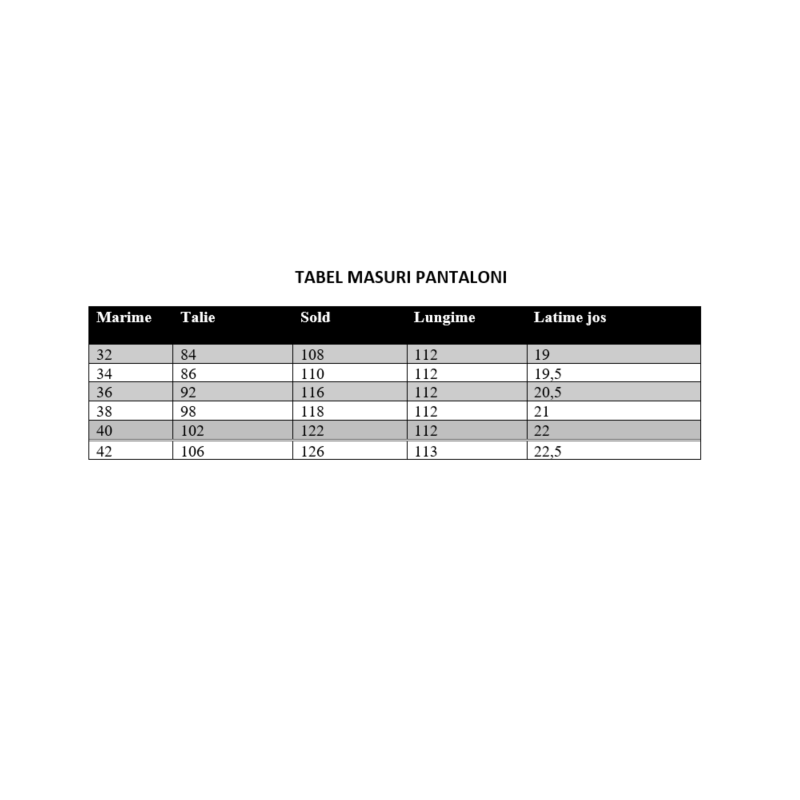 TABEL MASURI PANTALONI

| Marime | Talie | Sold | Lungime | Latime jos |
|---|---|---|---|---|
| 32 | 84 | 108 | 112 | 19 |
| 34 | 86 | 110 | 112 | 19,5 |
| 36 | 92 | 116 | 112 | 20,5 |
| 38 | 98 | 118 | 112 | 21 |
| 40 | 102 | 122 | 112 | 22 |
| 42 | 106 | 126 | 113 | 22,5 |